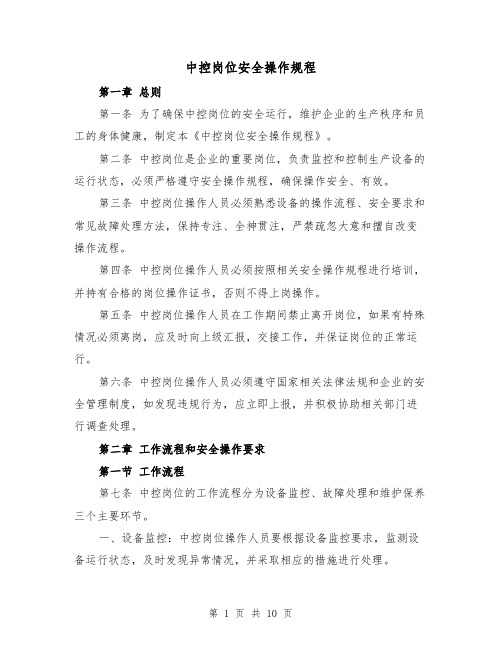 中控岗位安全操作规程

第一章 总则

第一条 为了确保中控岗位的安全运行，维护企业的生产秩序和员工的身体健康，制定本《中控岗位安全操作规程》。

第二条 中控岗位是企业的重要岗位，负责监控和控制生产设备的运行状态，必须严格遵守安全操作规程，确保操作安全、有效。

第三条 中控岗位操作人员必须熟悉设备的操作流程、安全要求和常见故障处理方法，保持专注、全神贯注，严禁疏忽大意和擅自改变操作流程。

第四条 中控岗位操作人员必须按照相关安全操作规程进行培训，并持有合格的岗位操作证书，否则不得上岗操作。

第五条 中控岗位操作人员在工作期间禁止离开岗位，如果有特殊情况必须离岗，应及时向上级汇报，交接工作，并保证岗位的正常运行。

第六条 中控岗位操作人员必须遵守国家相关法律法规和企业的安全管理制度，如发现违规行为，应立即上报，并积极协助相关部门进行调查处理。

第二章 工作流程和安全操作要求

第一节 工作流程

第七条 中控岗位的工作流程分为设备监控、故障处理和维护保养三个主要环节。

一、设备监控：中控岗位操作人员要根据设备监控要求，监测设备运行状态，及时发现异常情况，并采取相应的措施进行处理。

第 1 页 共 10 页